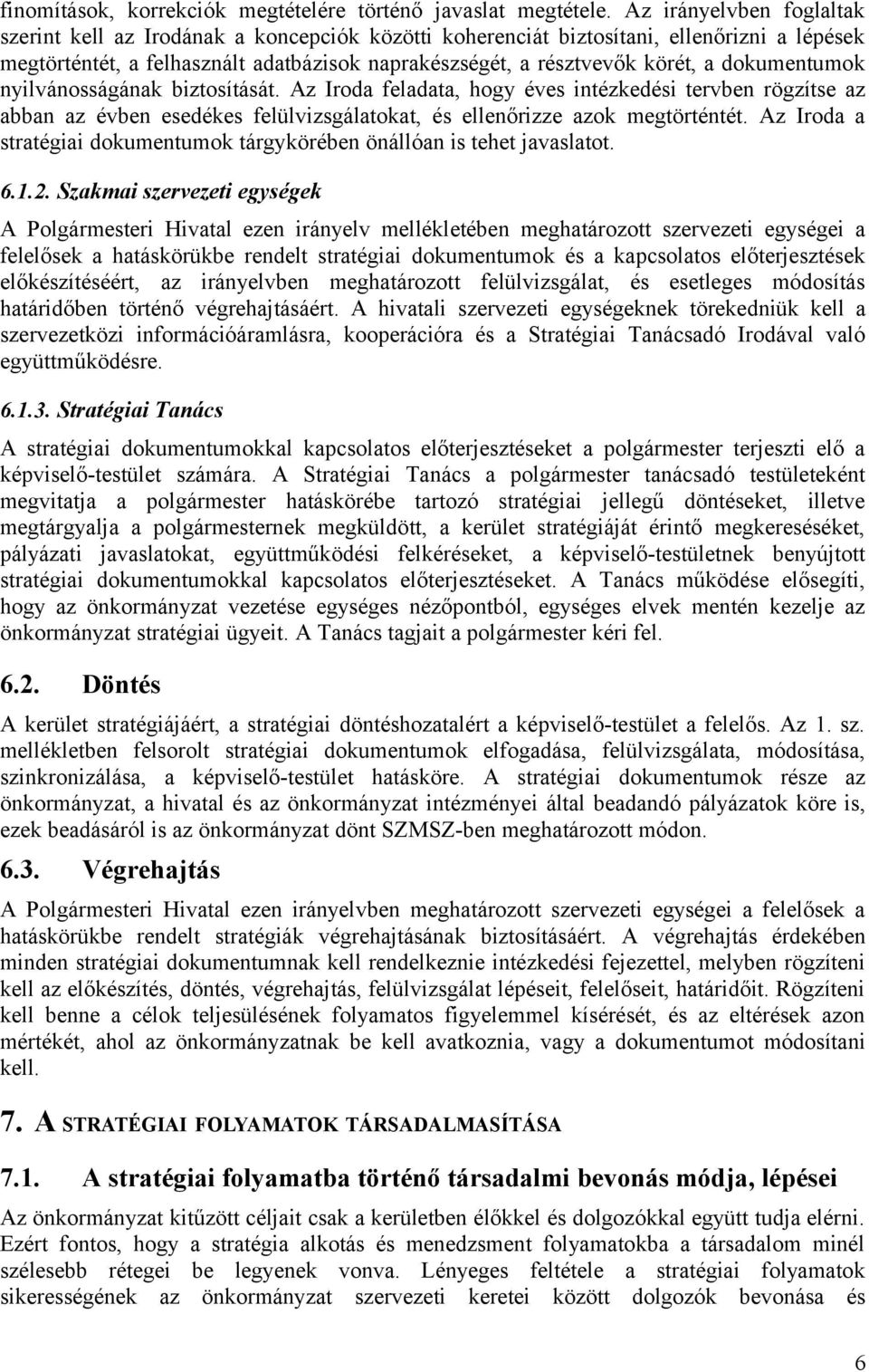 finomítások, korrekciók megtételére történő javaslat megtétele. Az irányelvben foglaltak szerint kell az Irodának a koncepciók közötti koherenciát biztosítani, ellenőrizni a lépések megtörténtét, a felhasznált adatbázisok naprakészségét, a résztvevők körét, a dokumentumok nyilvánosságának biztosítását. Az Iroda feladata, hogy éves intézkedési tervben rögzítse az abban az évben esedékes felülvizsgálatokat, és ellenőrizze azok megtörténtét. Az Iroda a stratégiai dokumentumok tárgykörében önállóan is tehet javaslatot.

6.1.2. Szakmai szervezeti egységek

A Polgármesteri Hivatal ezen irányelv mellékletében meghatározott szervezeti egységei a felelősek a hatáskörükbe rendelt stratégiai dokumentumok és a kapcsolatos előterjesztések előkészítéséért, az irányelvben meghatározott felülvizsgálat, és esetleges módosítás határidőben történő végrehajtásáért. A hivatali szervezeti egységeknek törekedniük kell a szervezetközi információáramlásra, kooperációra és a Stratégiai Tanácsadó Irodával való együttműködésre.

6.1.3. Stratégiai Tanács

A stratégiai dokumentumokkal kapcsolatos előterjesztéseket a polgármester terjeszti elő a képviselő-testület számára. A Stratégiai Tanács a polgármester tanácsadó testületeként megvitatja a polgármester hatáskörébe tartozó stratégiai jellegű döntéseket, illetve megtárgyalja a polgármesternek megküldött, a kerület stratégiáját érintő megkereséséket, pályázati javaslatokat, együttműködési felkéréseket, a képviselő-testületnek benyújtott stratégiai dokumentumokkal kapcsolatos előterjesztéseket. A Tanács működése elősegíti, hogy az önkormányzat vezetése egységes nézőpontból, egységes elvek mentén kezelje az önkormányzat stratégiai ügyeit. A Tanács tagjait a polgármester kéri fel.

6.2. Döntés

A kerület stratégiájáért, a stratégiai döntéshozatalért a képviselő-testület a felelős. Az 1. sz. mellékletben felsorolt stratégiai dokumentumok elfogadása, felülvizsgálata, módosítása, szinkronizálása, a képviselő-testület hatásköre. A stratégiai dokumentumok része az önkormányzat, a hivatal és az önkormányzat intézményei által beadandó pályázatok köre is, ezek beadásáról is az önkormányzat dönt SZMSZ-ben meghatározott módon.

6.3. Végrehajtás

A Polgármesteri Hivatal ezen irányelvben meghatározott szervezeti egységei a felelősek a hatáskörükbe rendelt stratégiák végrehajtásának biztosításáért. A végrehajtás érdekében minden stratégiai dokumentumnak kell rendelkeznie intézkedési fejezettel, melyben rögzíteni kell az előkészítés, döntés, végrehajtás, felülvizsgálat lépéseit, felelőseit, határidőit. Rögzíteni kell benne a célok teljesülésének folyamatos figyelemmel kísérését, és az eltérések azon mértékét, ahol az önkormányzatnak be kell avatkoznia, vagy a dokumentumot módosítani kell.

7. A STRATÉGIAI FOLYAMATOK TÁRSADALMASÍTÁSA

7.1. A stratégiai folyamatba történő társadalmi bevonás módja, lépései

Az önkormányzat kitűzött céljait csak a kerületben élőkkel és dolgozókkal együtt tudja elérni. Ezért fontos, hogy a stratégia alkotás és menedzsment folyamatokba a társadalom minél szélesebb rétegei be legyenek vonva. Lényeges feltétele a stratégiai folyamatok sikerességének az önkormányzat szervezeti keretei között dolgozók bevonása és

6